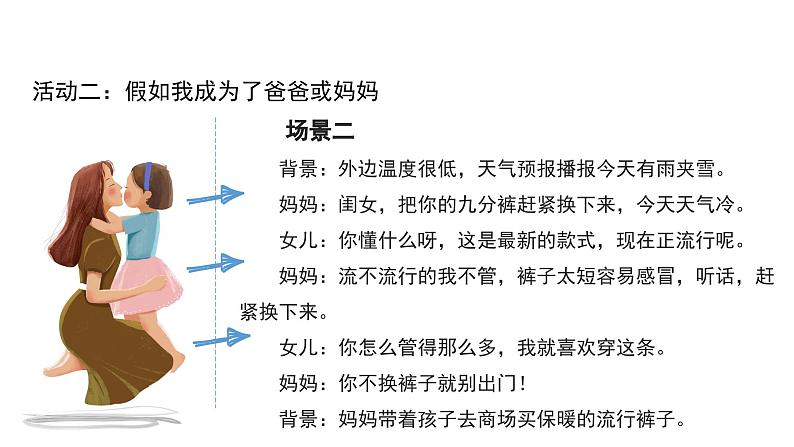 活动二：假如我成为了爸爸或妈妈

场景二

背景：外边温度很低，天气预报播报今天有雨夹雪。

妈妈：闺女，把你的九分裤赶紧换下来，今天天气冷。

女儿：你懂什么呀，这是最新的款式，现在正流行呢。

妈妈：流不流行的我不管，裤子太短容易感冒，听话，赶紧换下来。

女儿：你怎么管得那么多，我就喜欢穿这条。

妈妈：你不换裤子就别出门！

背景：妈妈带着孩子去商场买保暖的流行裤子。